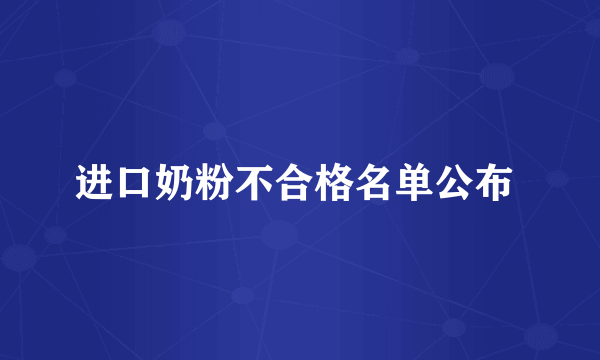 进口奶粉不合格名单公布